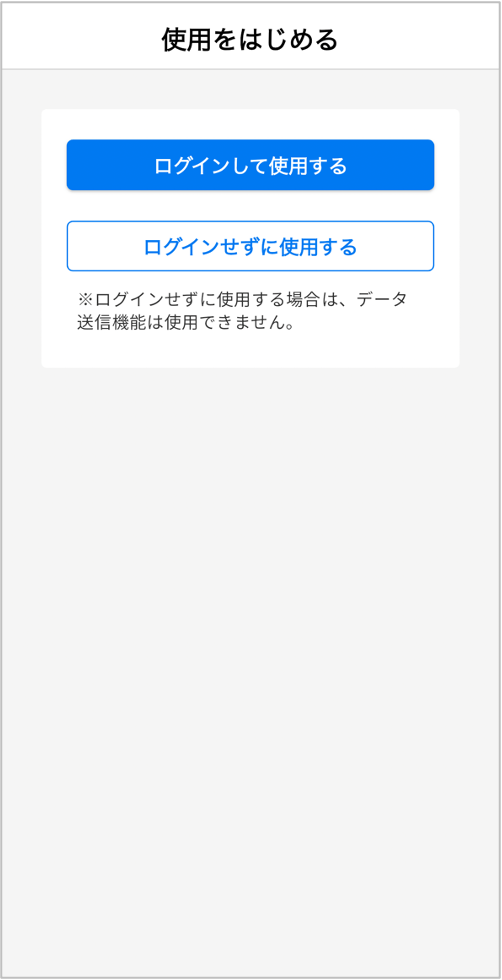 使用をはじめる

ログインして使用する

ログインせずに使用する

※ログインせずに使用する場合は、データ送信機能は使用できません。